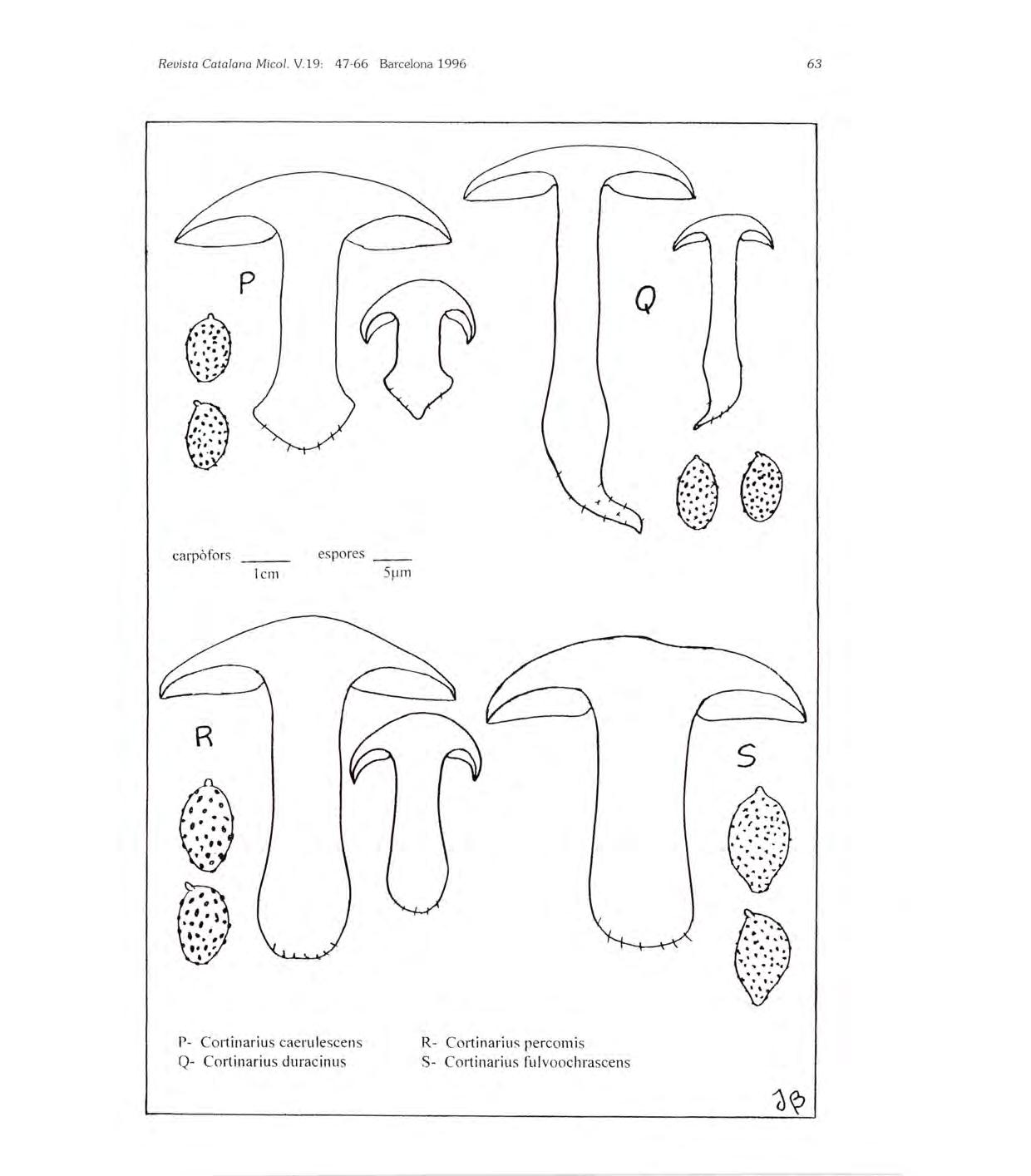 Revista Catalana Micol. V.19: 47-66 Barcelona 1996

63

P

Q

carpòfors 1cm

espores 5μm

R

S

P- Cortinarius caerulescens
Q- Cortinarius duracinus

R- Cortinarius percomis
S- Cortinarius fulvoochrascens

JB